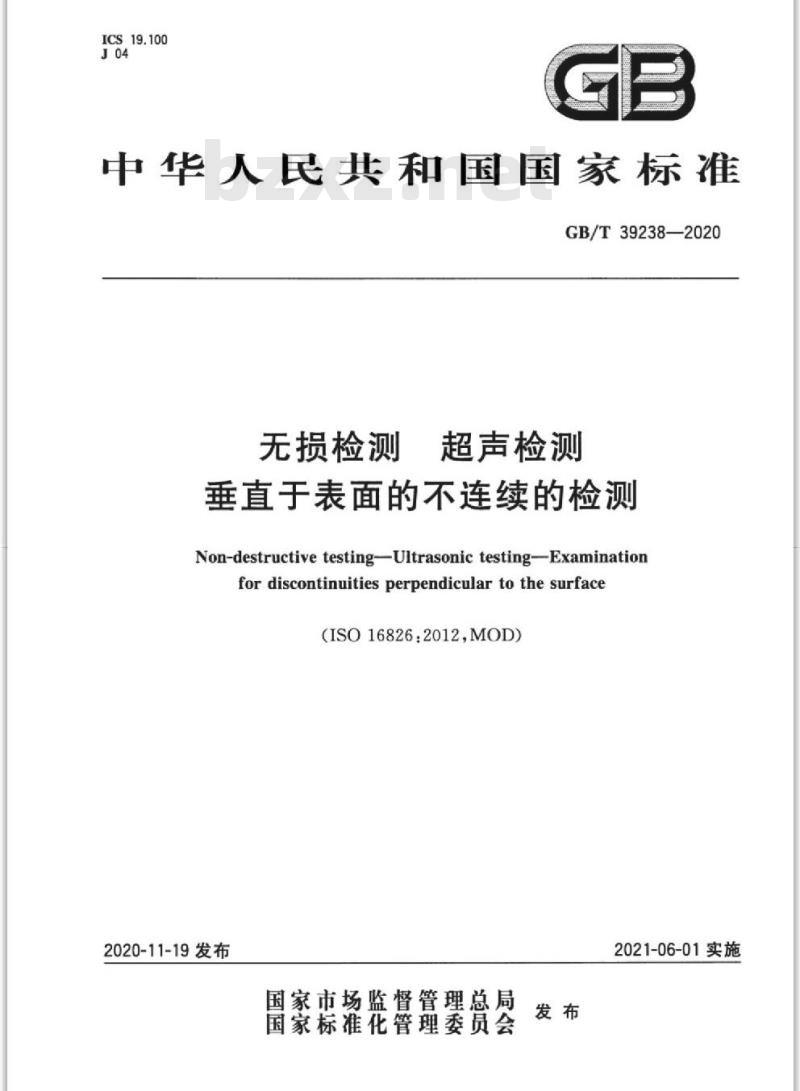 ICS 19.100
J 04

GB

中华人民共和国国家标准

bzxz.net

GB/T 39238—2020

无损检测 超声检测
垂直于表面的不连续的检测

Non-destructive testing—Ultrasonic testing—Examination for discontinuities perpendicular to the surface

(ISO 16826:2012,MOD)

2020-11-19 发布

2021-06-01 实施

国家市场监督管理总局
国家标准化管理委员会 发布